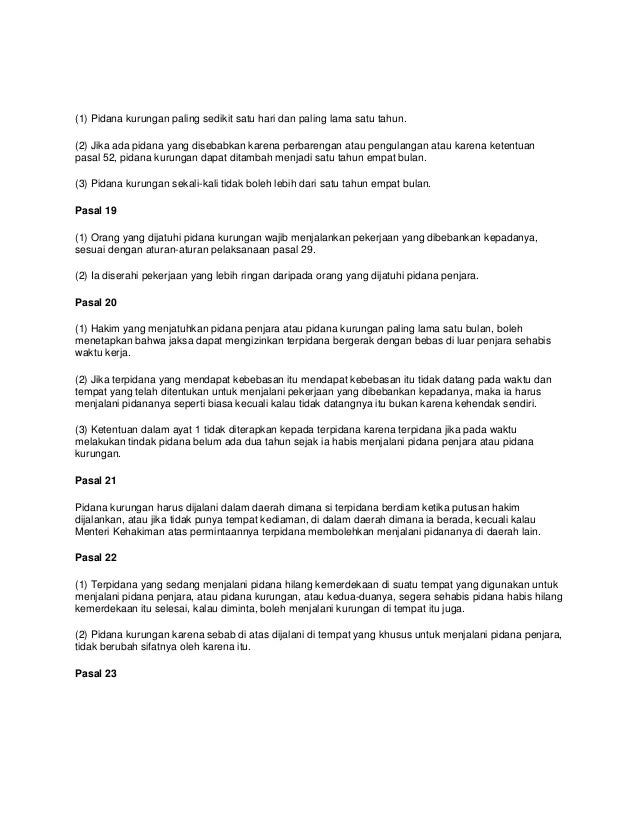 (1) Pidana kurungan paling sedikit satu hari dan paling lama satu tahun.

(2) Jika ada pidana yang disebabkan karena perbarengan atau pengulangan atau karena ketentuan pasal 52, pidana kurungan dapat ditambah menjadi satu tahun empat bulan.

(3) Pidana kurungan sekali-kali tidak boleh lebih dari satu tahun empat bulan.

Pasal 19

(1) Orang yang dijatuhi pidana kurungan wajib menjalankan pekerjaan yang dibebankan kepadanya, sesuai dengan aturan-aturan pelaksanaan pasal 29.

(2) Ia diserahi pekerjaan yang lebih ringan daripada orang yang dijatuhi pidana penjara.

Pasal 20

(1) Hakim yang menjatuhkan pidana penjara atau pidana kurungan paling lama satu bulan, boleh menetapkan bahwa jaksa dapat mengizinkan terpidana bergerak dengan bebas di luar penjara sehabis waktu kerja.

(2) Jika terpidana yang mendapat kebebasan itu mendapat kebebasan itu tidak datang pada waktu dan tempat yang telah ditentukan untuk menjalani pekerjaan yang dibebankan kepadanya, maka ia harus menjalani pidananya seperti biasa kecuali kalau tidak datangnya itu bukan karena kehendak sendiri.

(3) Ketentuan dalam ayat 1 tidak diterapkan kepada terpidana karena terpidana jika pada waktu melakukan tindak pidana belum ada dua tahun sejak ia habis menjalani pidana penjara atau pidana kurungan.

Pasal 21

Pidana kurungan harus dijalani dalam daerah dimana si terpidana berdiam ketika putusan hakim dijalankan, atau jika tidak punya tempat kediaman, di dalam daerah dimana ia berada, kecuali kalau Menteri Kehakiman atas permintaannya terpidana membolehkan menjalani pidananya di daerah lain.

Pasal 22

(1) Terpidana yang sedang menjalani pidana hilang kemerdekaan di suatu tempat yang digunakan untuk menjalani pidana penjara, atau pidana kurungan, atau kedua-duanya, segera sehabis pidana habis hilang kemerdekaan itu selesai, kalau diminta, boleh menjalani kurungan di tempat itu juga.

(2) Pidana kurungan karena sebab di atas dijalani di tempat yang khusus untuk menjalani pidana penjara, tidak berubah sifatnya oleh karena itu.

Pasal 23